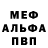 МЕФ
АЛЬФА
ПВП